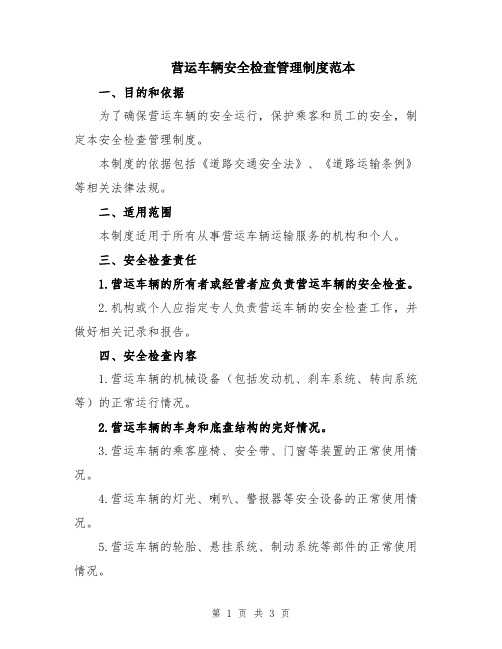 营运车辆安全检查管理制度范本

一、目的和依据

为了确保营运车辆的安全运行，保护乘客和员工的安全，制定本安全检查管理制度。

本制度的依据包括《道路交通安全法》、《道路运输条例》等相关法律法规。

二、适用范围

本制度适用于所有从事营运车辆运输服务的机构和个人。

三、安全检查责任

1.营运车辆的所有者或经营者应负责营运车辆的安全检查。

2.机构或个人应指定专人负责营运车辆的安全检查工作，并做好相关记录和报告。

四、安全检查内容

1.营运车辆的机械设备（包括发动机、刹车系统、转向系统等）的正常运行情况。

2.营运车辆的车身和底盘结构的完好情况。

3.营运车辆的乘客座椅、安全带、门窗等装置的正常使用情况。

4.营运车辆的灯光、喇叭、警报器等安全设备的正常使用情况。

5.营运车辆的轮胎、悬挂系统、制动系统等部件的正常使用情况。

第 1 页 共 3 页